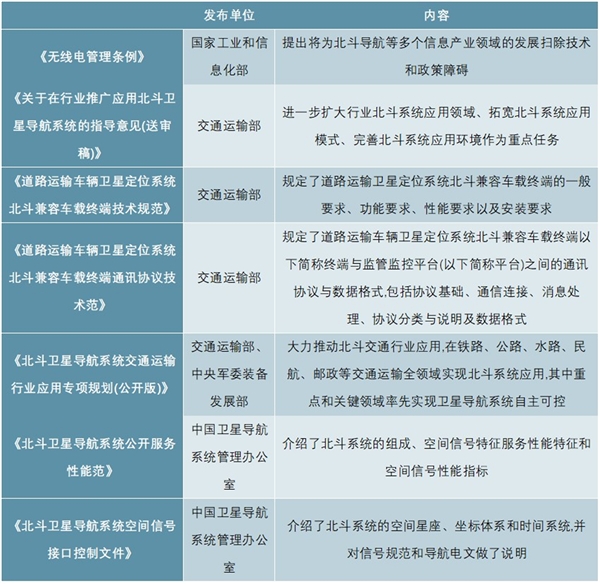 |  | 发布单位 | 内容 |
|---|---|---|
| 《无线电管理条例》 | 国家工业和信息化部 | 提出将为北斗导航等多个信息产业领域的发展扫除技术和政策障碍 |
| 《关于在行业推广应用北斗卫星导航系统的指导意见(送审稿)》 | 交通运输部 | 进一步扩大行业北斗系统应用领域、拓宽北斗系统应用模式、完善北斗系统应用环境作为重点任务 |
| 《道路运输车辆卫星定位系统北斗兼容车载终端技术规范》 | 交通运输部 | 规定了道路运输卫星定位系统北斗兼容车载终端的一般要求、功能要求、性能要求以及安装要求 |
| 《道路运输车辆卫星定位系统北斗兼容车载终端通讯协议技术范》 | 交通运输部 | 规定了道路运输车辆卫星定位系统北斗兼容车载终端以下简称终端与监管监控平台(以下简称平台)之间的通讯协议与数据格式,包括协议基础、通信连接、消息处理、协议分类与说明及数据格式 |
| 《北斗卫星导航系统交通运输行业应用专项规划(公开版)》 | 交通运输部、中央军委装备发展部 | 大力推动北斗交通行业应用,在铁路、公路、水路、民航、邮政等交通运输全领域实现北斗系统应用,其中重点和关键领域率先实现卫星导航系统自主可控 |
| 《北斗卫星导航系统公开服务性能范》 | 中国卫星导航系统管理办公室 | 介绍了北斗系统的组成、空间信号特征服务性能特征和空间信号性能指标 |
| 《北斗卫星导航系统空间信号接口控制文件》 | 中国卫星导航系统管理办公室 | 介绍了北斗系统的空间星座、坐标体系和时间系统,并对信号规范和导航电文做了说明 |